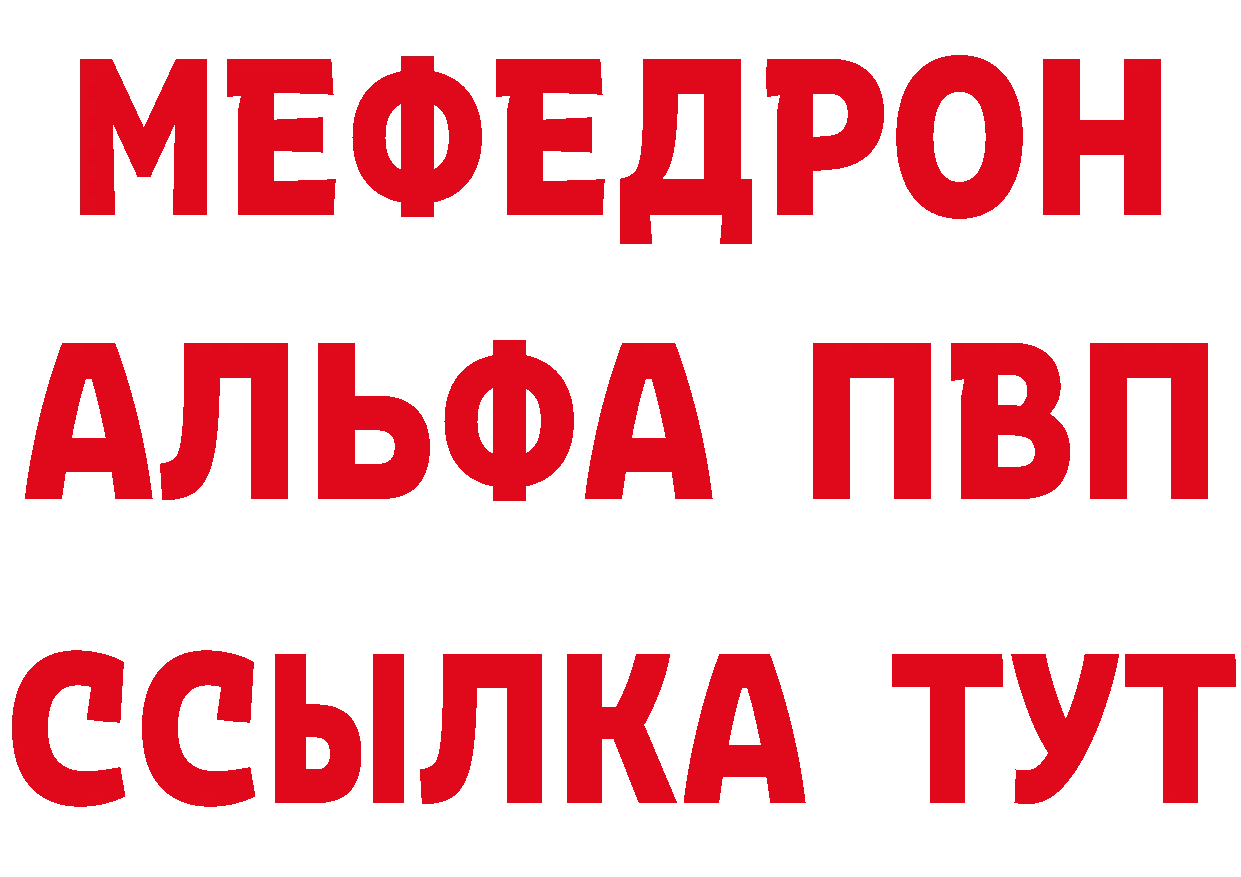 МЕФЕДРОН
АЛЬФА ПВП
ССЫЛКА ТУТ